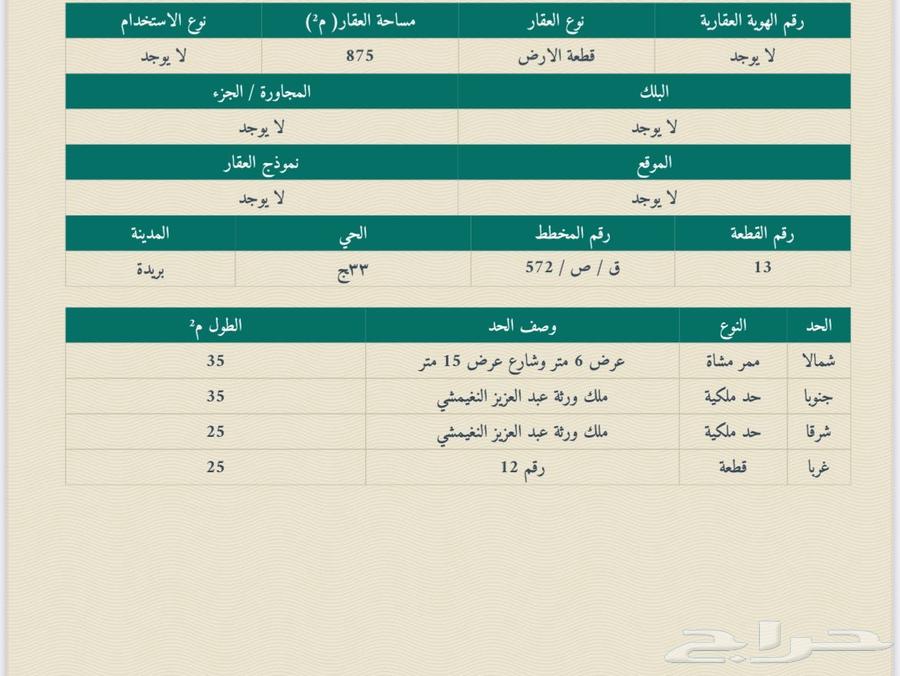 | رقم الهوية العقارية | نوع العقار | مساحة العقار( م²) | نوع الاستخدام |
|---|---|---|---|
| لا يوجد | قطعة الارض | 875 | لا يوجد |

| البلك | المجاورة / الجزء |
|---|---|
| لا يوجد | لا يوجد |

| الموقع | نموذج العقار |
|---|---|
| لا يوجد | لا يوجد |

| رقم القطعة | رقم المخطط | الحي | المدينة |
|---|---|---|---|
| 13 | ق / ص / 572 | ٣٣ج | بريدة |

| الحد | النوع | وصف الحد | الطول م² |
|---|---|---|---|
| شمالا | ممر مشاة | عرض 6 متر وشارع عرض 15 متر | 35 |
| جنوبا | حد ملكية | ملك ورثة عبد العزيز النغيمشي | 35 |
| شرقا | حد ملكية | ملك ورثة عبد العزيز النغيمشي | 25 |
| غربا | قطعة | رقم 12 | 25 |

حراج